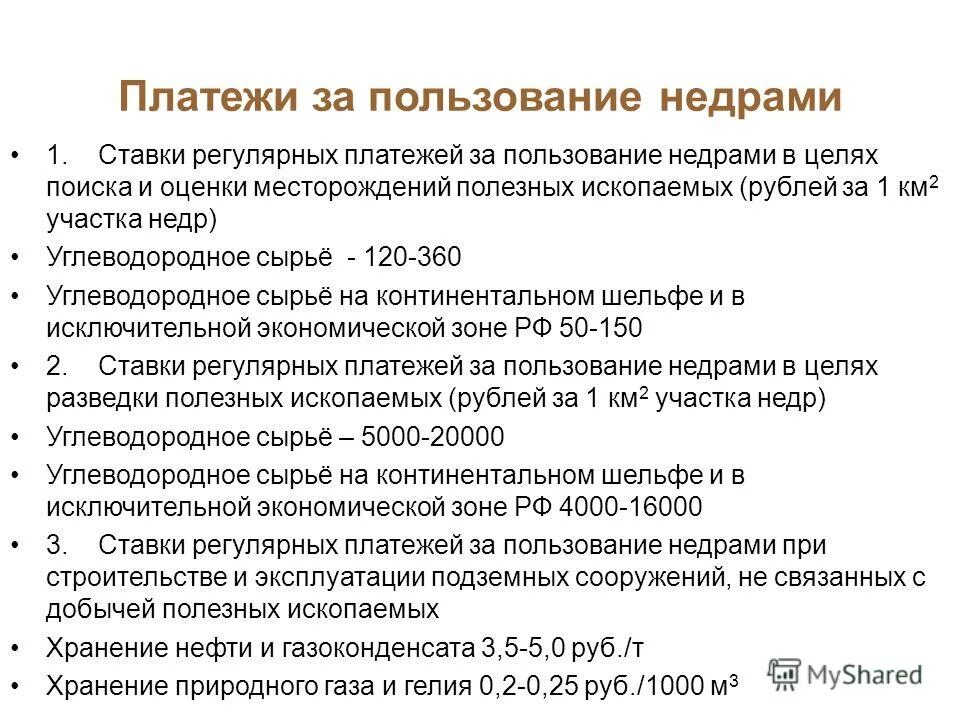 Платежи за пользование недрами

• 1. Ставки регулярных платежей за пользование недрами в целях поиска и оценки месторождений полезных ископаемых (рублей за 1 км$^2$ участка недр)
• Углеводородное сырьё - 120-360
• Углеводородное сырьё на континентальном шельфе и в исключительной экономической зоне РФ 50-150
• 2. Ставки регулярных платежей за пользование недрами в целях разведки полезных ископаемых (рублей за 1 км$^2$ участка недр)
• Углеводородное сырьё – 5000-20000
• Углеводородное сырьё на континентальном шельфе и в исключительной экономической зоне РФ 4000-16000
• 3. Ставки регулярных платежей за пользование недрами при строительстве и эксплуатации подземных сооружений, не связанных с добычей полезных ископаемых
• Хранение нефти и газоконденсата 3,5-5,0 руб./т
• Хранение природного газа и гелия 0,2-0,25 руб./1000 м$^3$

MyShared